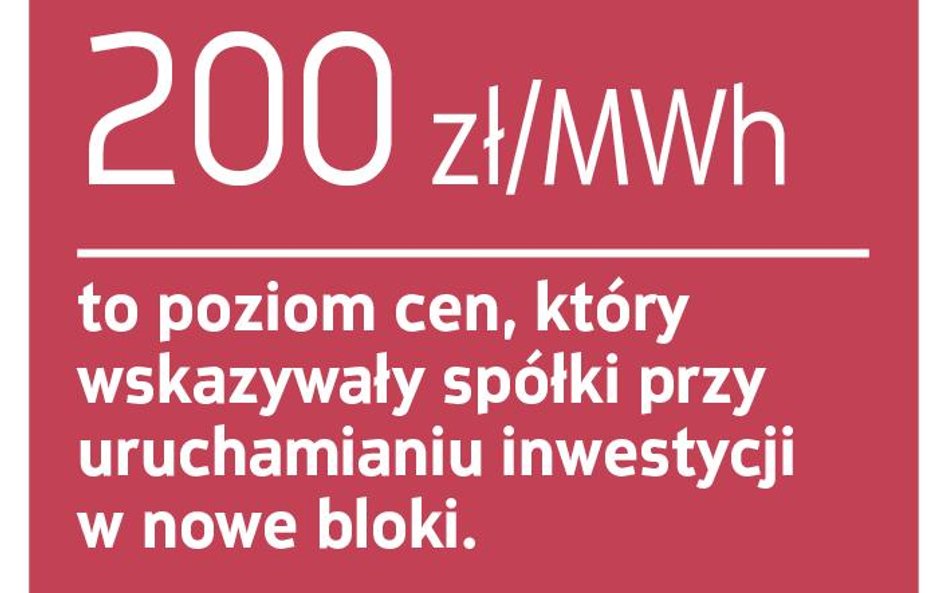 200 zł/MWh

to poziom cen, który wskazywały spółki przy uruchamianiu inwestycji w nowe bloki.